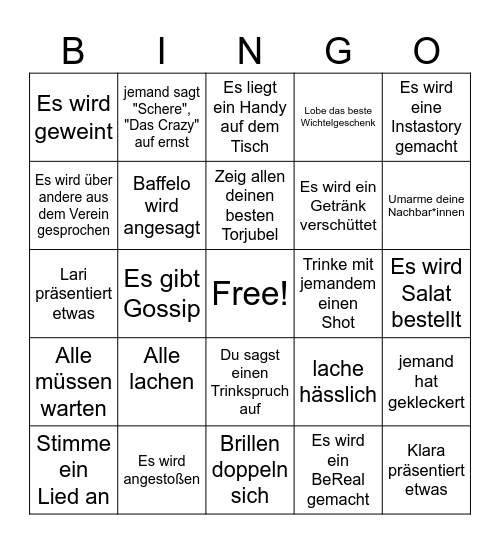 | B | I | N | G | O |
|---|---|---|---|---|
| Es wird geweint | jemand sagt "Schere", "Das Crazy" auf ernst | Es liegt ein Handy auf dem Tisch | Lobe das beste Wichtelgeschenk | Es wird eine Instastory gemacht |
| Es wird über andere aus dem Verein gesprochen | Baffelo wird angesagt | Zeig allen deinen besten Torjubel | Es wird ein Getränk verschüttet | Umarme deine Nachbar*innen |
| Lari präsentiert etwas | Es gibt Gossip | Free! | Trinke mit jemandem einen Shot | Es wird Salat bestellt |
| Alle müssen warten | Alle lachen | Du sagst einen Trinkspruch auf | lache hässlich | jemand hat gekleckert |
| Stimme ein Lied an | Es wird angestoßen | Brillen doppeln sich | Es wird ein BeReal gemacht | Klara präsentiert etwas |